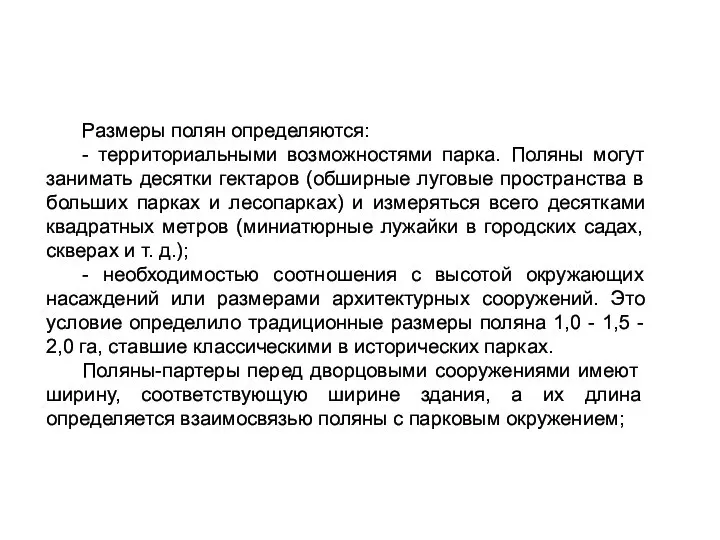 Размеры полян определяются:

- территориальными возможностями парка. Поляны могут занимать десятки гектаров (обширные луговые пространства в больших парках и лесопарках) и измеряться всего десятками квадратных метров (миниатюрные лужайки в городских садах, скверах и т. д.);

- необходимостью соотношения с высотой окружающих насаждений или размерами архитектурных сооружений. Это условие определило традиционные размеры поляна 1,0 - 1,5 - 2,0 га, ставшие классическими в исторических парках.

Поляны-партеры перед дворцовыми сооружениями имеют ширину, соответствующую ширине здания, а их длина определяется взаимосвязью поляны с парковым окружением;